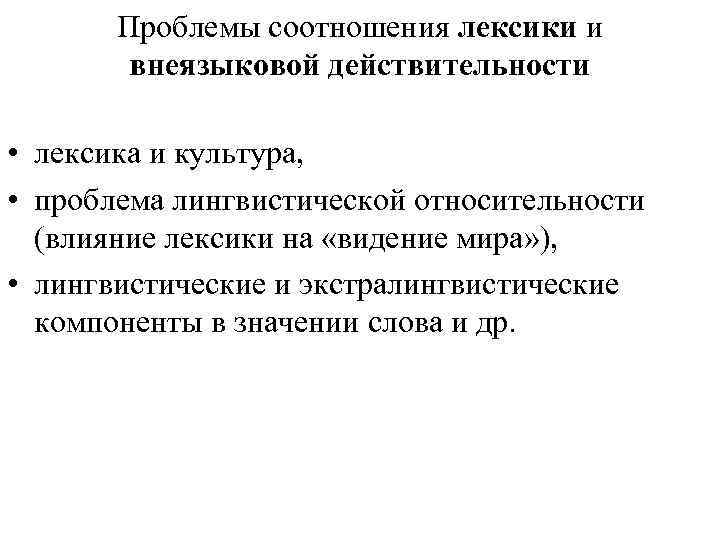 Проблемы соотношения лексики и внеязыковой действительности

• лексика и культура,
• проблема лингвистической относительности (влияние лексики на «видение мира»),
• лингвистические и экстралингвистические компоненты в значении слова и др.